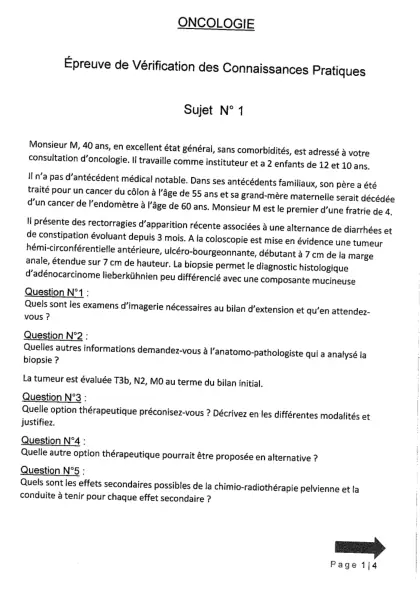 ONCOLOGIE

Épreuve de Vérification des Connaissances Pratiques

Sujet N° 1

Monsieur M, 40 ans, en excellent état général, sans comorbidités, est adressé à votre consultation d'oncologie. Il travaille comme instituteur et a 2 enfants de 12 et 10 ans.

Il n'a pas d'antécédent médical notable. Dans ses antécédents familiaux, son père a été traité pour un cancer du côlon à l'âge de 55 ans et sa grand-mère maternelle serait décédée d'un cancer de l'endomètre à l'âge de 60 ans. Monsieur M est le premier d'une fratrie de 4.

Il présente des rectorragies d'apparition récente associées à une alternance de diarrhées et de constipation évoluant depuis 3 mois. A la coloscopie est mise en évidence une tumeur hémi-circonférentielle antérieure, ulcéro-bourgeonnante, débutant à 7 cm de la marge anale, étendue sur 7 cm de hauteur. La biopsie permet le diagnostic histologique d'adénocarcinome lieberkühnien peu différencié avec une composante mucineuse

Question N°1 :
Quels sont les examens d'imagerie nécessaires au bilan d'extension et qu'en attendez-vous ?

Question N°2 :
Quelles autres informations demandez-vous à l'anatomo-pathologiste qui a analysé la biopsie ?

La tumeur est évaluée T3b, N2, M0 au terme du bilan initial.

Question N°3 :
Quelle option thérapeutique préconisez-vous ? Décrivez en les différentes modalités et justifiez.

Question N°4 :
Quelle autre option thérapeutique pourrait être proposée en alternative ?

Question N°5 :
Quels sont les effets secondaires possibles de la chimio-radiothérapie pelvienne et la conduite à tenir pour chaque effet secondaire ?

Page 1|4